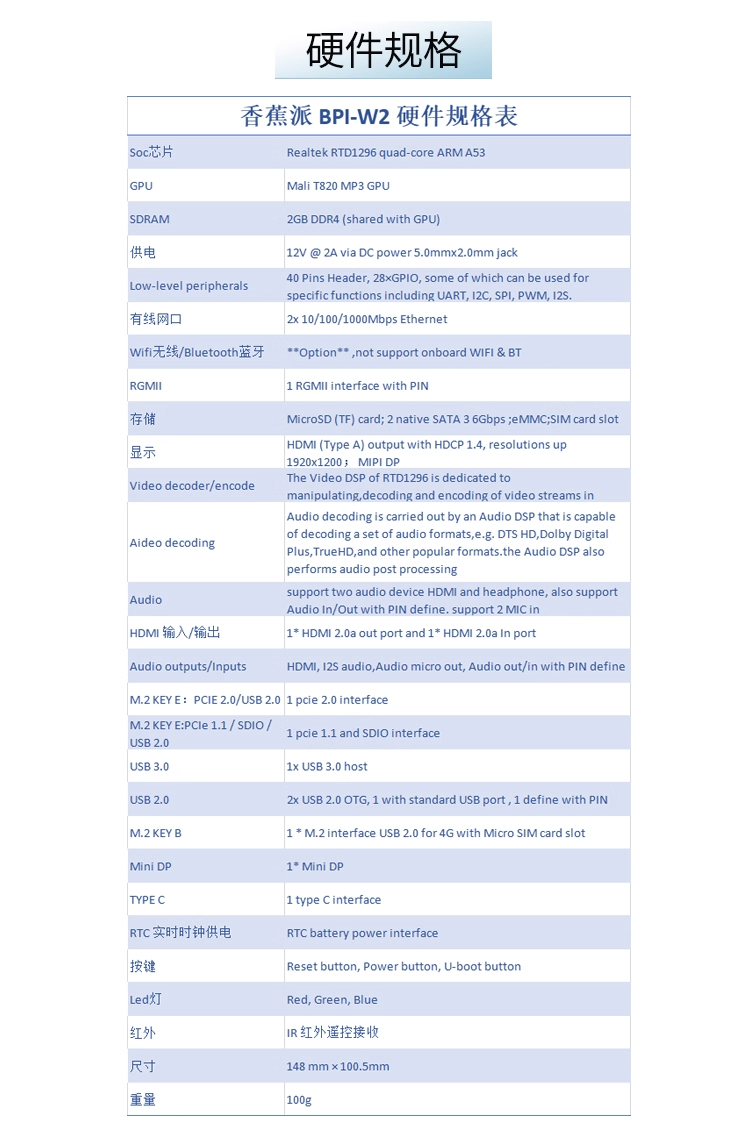 硬件规格

| 香蕉派 BPI-W2 硬件规格表 | |
|---|---|
| Soc芯片 | Realtek RTD1296 quad-core ARM A53 |
| GPU | Mali T820 MP3 GPU |
| SDRAM | 2GB DDR4 (shared with GPU) |
| 供电 | 12V @ 2A via DC power 5.0mmx2.0mm jack |
| Low-level peripherals | 40 Pins Header, 28×GPIO, some of which can be used for specific functions including UART, I2C, SPI, PWM, I2S. |
| 有线网口 | 2x 10/100/1000Mbps Ethernet |
| Wifi无线/Bluetooth蓝牙 | **Option** ,not support onboard WIFI & BT |
| RGMII | 1 RGMII interface with PIN |
| 存储 | MicroSD (TF) card; 2 native SATA 3 6Gbps ;eMMC;SIM card slot |
| 显示 | HDMI (Type A) output with HDCP 1.4, resolutions up 1920x1200； MIPI DP |
| Video decoder/encode | The Video DSP of RTD1296 is dedicated to manipulating,decoding and encoding of video streams in |
| Aideo decoding | Audio decoding is carried out by an Audio DSP that is capable of decoding a set of audio formats,e.g. DTS HD,Dolby Digital Plus,TrueHD,and other popular formats.the Audio DSP also performs audio post processing |
| Audio | support two audio device HDMI and headphone, also support Audio In/Out with PIN define. support 2 MIC in |
| HDMI 输入/输出 | 1* HDMI 2.0a out port and 1* HDMI 2.0a In port |
| Audio outputs/Inputs | HDMI, I2S audio,Audio micro out, Audio out/in with PIN define |
| M.2 KEY E：PCIE 2.0/USB 2.0 | 1 pcie 2.0 interface |
| M.2 KEY E:PCIe 1.1 / SDIO / USB 2.0 | 1 pcie 1.1 and SDIO interface |
| USB 3.0 | 1x USB 3.0 host |
| USB 2.0 | 2x USB 2.0 OTG, 1 with standard USB port , 1 define with PIN |
| M.2 KEY B | 1 * M.2 interface USB 2.0 for 4G with Micro SIM card slot |
| Mini DP | 1* Mini DP |
| TYPE C | 1 type C interface |
| RTC 实时时钟供电 | RTC battery power interface |
| 按键 | Reset button, Power button, U-boot button |
| Led灯 | Red, Green, Blue |
| 红外 | IR 红外遥控接收 |
| 尺寸 | 148 mm × 100.5mm |
| 重量 | 100g |